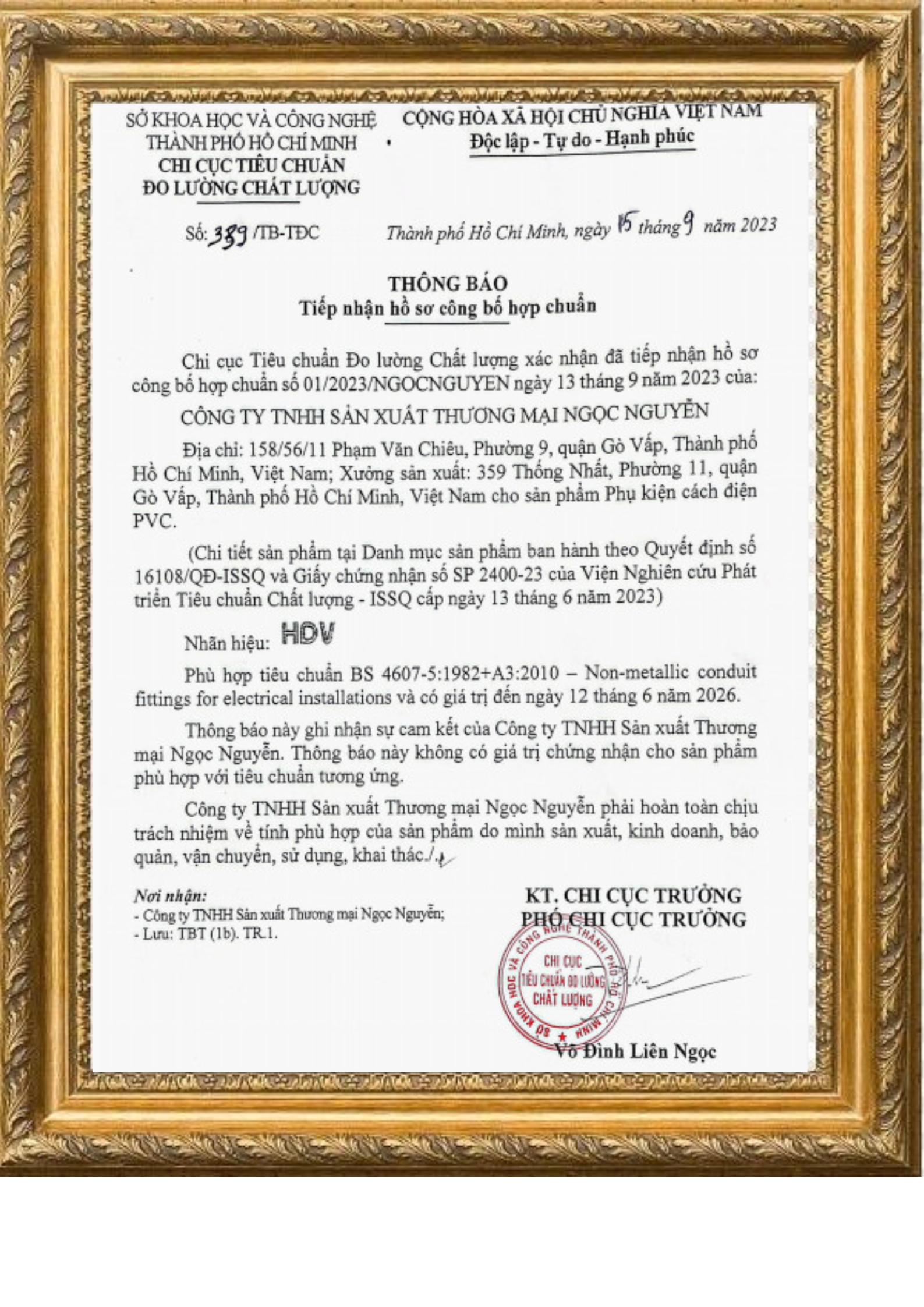 SỞ KHOA HỌC VÀ CÔNG NGHỆ THÀNH PHỐ HỒ CHÍ MINH
CHI CỤC TIÊU CHUẨN ĐO LƯỜNG CHẤT LƯỢNG

CỘNG HÒA XÃ HỘI CHỦ NGHĨA VIỆT NAM
Độc lập - Tự do - Hạnh phúc

Số: 389 /TB-TĐC

Thành phố Hồ Chí Minh, ngày 15 tháng 9 năm 2023

THÔNG BÁO
Tiếp nhận hồ sơ công bố hợp chuẩn

Chi cục Tiêu chuẩn Đo lường Chất lượng xác nhận đã tiếp nhận hồ sơ công bố hợp chuẩn số 01/2023/NGOCNGUYEN ngày 13 tháng 9 năm 2023 của:

CÔNG TY TNHH SẢN XUẤT THƯƠNG MẠI NGỌC NGUYỄN

Địa chỉ: 158/56/11 Phạm Văn Chiêu, Phường 9, quận Gò Vấp, Thành phố Hồ Chí Minh, Việt Nam; Xưởng sản xuất: 359 Thống Nhất, Phường 11, quận Gò Vấp, Thành phố Hồ Chí Minh, Việt Nam cho sản phẩm Phụ kiện cách điện PVC.

(Chi tiết sản phẩm tại Danh mục sản phẩm ban hành theo Quyết định số 16108/QĐ-ISSQ và Giấy chứng nhận số SP 2400-23 của Viện Nghiên cứu Phát triển Tiêu chuẩn Chất lượng - ISSQ cấp ngày 13 tháng 6 năm 2023)

Nhãn hiệu: HDV

Phù hợp tiêu chuẩn BS 4607-5:1982+A3:2010 – Non-metallic conduit fittings for electrical installations và có giá trị đến ngày 12 tháng 6 năm 2026.

Thông báo này ghi nhận sự cam kết của Công ty TNHH Sản xuất Thương mại Ngọc Nguyễn. Thông báo này không có giá trị chứng nhận cho sản phẩm phù hợp với tiêu chuẩn tương ứng.

Công ty TNHH Sản xuất Thương mại Ngọc Nguyễn phải hoàn toàn chịu trách nhiệm về tính phù hợp của sản phẩm do mình sản xuất, kinh doanh, bảo quản, vận chuyển, sử dụng, khai thác./.

Nơi nhận:
- Công ty TNHH Sản xuất Thương mại Ngọc Nguyễn;
- Lưu: TBT (1b). TR.1.

KT. CHI CỤC TRƯỞNG
PHÓ CHI CỤC TRƯỞNG

SỞ KHOA HỌC VÀ CÔNG NGHỆ THÀNH PHỐ HỒ CHÍ MINH
CHI CỤC TIÊU CHUẨN ĐO LƯỜNG CHẤT LƯỢNG

Võ Đình Liên Ngọc